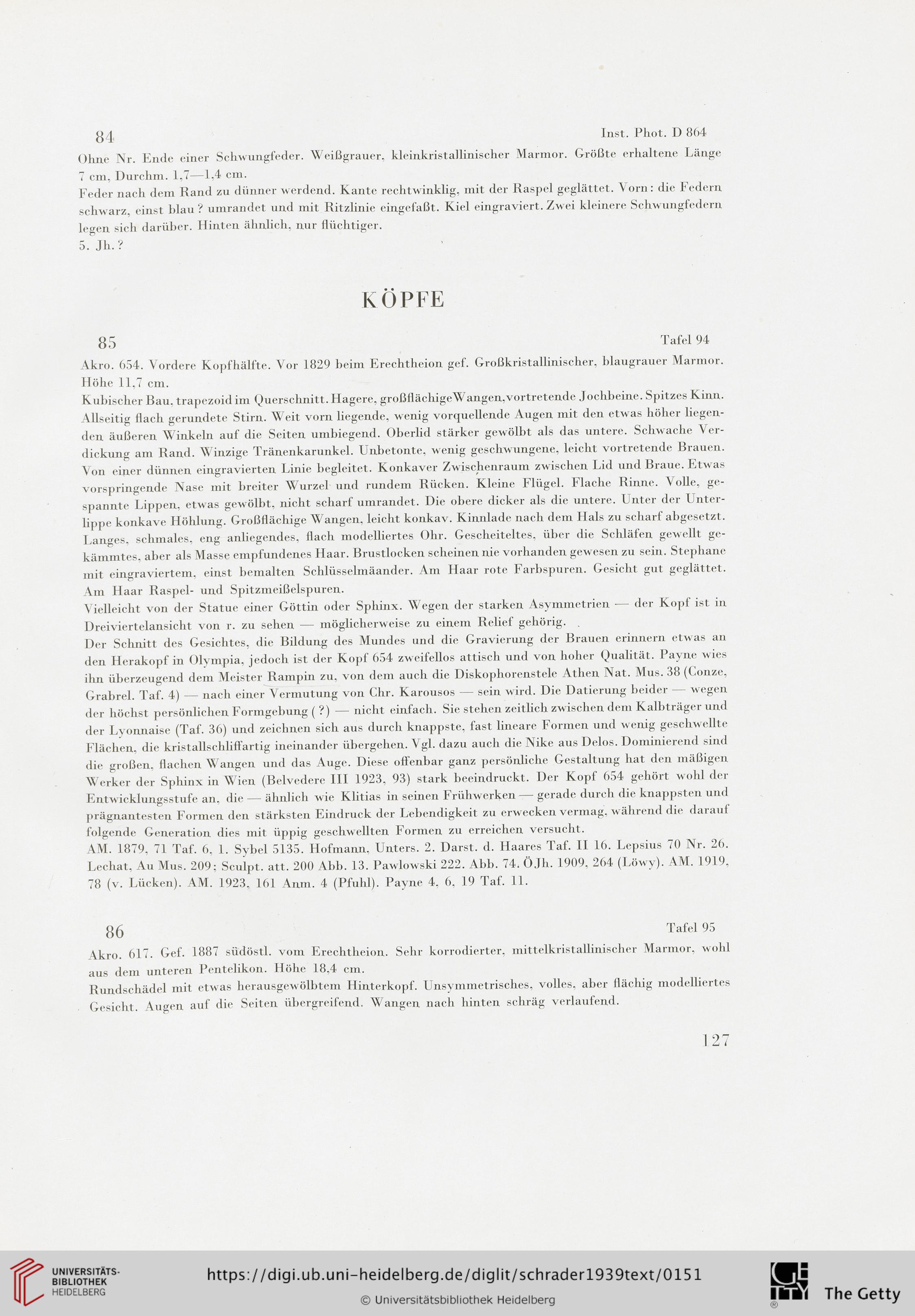 84 Inst. Phot. D 864

Ohne Nr. Ende einer Schwungfeder. Weißgrauer, kleinkristallinischer Marmor. Größte erhaltene Länge 7 cm, Durchm. 1,7—1,4 cm.
Feder nach dem Rand zu dünner werdend. Kante rechtwinklig, mit der Raspel geglättet. Vorn: die Federn schwarz, einst blau? umrandet und mit Ritzlinie eingefaßt. Kiel eingraviert. Zwei kleinere Schwungfedern legen sich darüber. Hinten ähnlich, nur flüchtiger.
5. Jh.?

KÖPFE

85 Tafel 94

Akro. 654. Vordere Kopfhälfte. Vor 1829 beim Erechtheion gef. Großkristallinischer, blaugrauer Marmor. Höhe 11,7 cm.
Kubischer Bau, trapezoid im Querschnitt. Hagere, großflächige Wangen, vortretende Jochbeine. Spitzes Kinn. Allseitig flach gerundete Stirn. Weit vorn liegende, wenig vorquellende Augen mit den etwas höher liegenden äußeren Winkeln auf die Seiten umbiegend. Oberlid stärker gewölbt als das untere. Schwache Verdickung am Rand. Winzige Tränenkarunkel. Unbetonte, wenig geschwungene, leicht vortretende Brauen. Von einer dünnen eingravierten Linie begleitet. Konkaver Zwischenraum zwischen Lid und Braue. Etwas vorspringende Nase mit breiter Wurzel und rundem Rücken. Kleine Flügel. Flache Rinne. Volle, gespannte Lippen, etwas gewölbt, nicht scharf umrandet. Die obere dicker als die untere. Unter der Unterlippe konkave Höhlung. Großflächige Wangen, leicht konkav. Kinnlade nach dem Hals zu scharf abgesetzt. Langes, schmales, eng anliegendes, flach modelliertes Ohr. Gescheiteltes, über die Schläfen gewellt gekämmtes, aber als Masse empfundenes Haar. Brustlocken scheinen nie vorhanden gewesen zu sein. Stephane mit eingraviertem, einst bemalten Schlüsselmäander. Am Haar rote Farbspuren. Gesicht gut geglättet. Am Haar Raspel- und Spitzmeißelspuren.
Vielleicht von der Statue einer Göttin oder Sphinx. Wegen der starken Asymmetrien — der Kopf ist in Dreiviertelansicht von r. zu sehen — möglicherweise zu einem Relief gehörig.
Der Schnitt des Gesichtes, die Bildung des Mundes und die Gravierung der Brauen erinnern etwas an den Herakopf in Olympia, jedoch ist der Kopf 654 zweifellos attisch und von hoher Qualität. Payne wies ihn überzeugend dem Meister Rampin zu, von dem auch die Diskophorenstele Athen Nat. Mus. 38 (Conze, Grabrel. Taf. 4) — nach einer Vermutung von Chr. Karousos — sein wird. Die Datierung beider — wegen der höchst persönlichen Formgebung (?) — nicht einfach. Sie stehen zeitlich zwischen dem Kalbträger und der Lyonnaise (Taf. 36) und zeichnen sich aus durch knappste, fast lineare Formen und wenig geschwellte Flächen, die kristallschliffartig ineinander übergehen. Vgl. dazu auch die Nike aus Delos. Dominierend sind die großen, flachen Wangen und das Auge. Diese offenbar ganz persönliche Gestaltung hat den mäßigen Werker der Sphinx in Wien (Belvedere III 1923, 93) stark beeindruckt. Der Kopf 654 gehört wohl der Entwicklungsstufe an, die — ähnlich wie Klitias in seinen Frühwerken — gerade durch die knappsten und prägnantesten Formen den stärksten Eindruck der Lebendigkeit zu erwecken vermag, während die darauf folgende Generation dies mit üppig geschwellten Formen zu erreichen versucht.
AM. 1879, 71 Taf. 6, 1. Sybel 5135. Hofmann, Unters. 2. Darst. d. Haares Taf. II 16. Lepsius 70 Nr. 26. Lechat, Au Mus. 209; Sculpt. att. 200 Abb. 13. Pawlowski 222. Abb. 74. ÖJh. 1909, 264 (Löwy). AM. 1919, 78 (v. Lücken). AM. 1923, 161 Anm. 4 (Pfuhl). Payne 4, 6, 19 Taf. 11.

86 Tafel 95

Akro. 617. Gef. 1887 südöstl. vom Erechtheion. Sehr korrodierter, mittelkristallinischer Marmor, wohl aus dem unteren Pentelikon. Höhe 18,4 cm.
Rundschädel mit etwas herausgewölbtem Hinterkopf. Unsymmetrisches, volles, aber flächig modelliertes Gesicht. Augen auf die Seiten übergreifend. Wangen nach hinten schräg verlaufend.

127

UNIVERSITÄTS-BIBLIOTHEK HEIDELBERG
https://digi.ub.uni-heidelberg.de/diglit/schrader1939text/0151
© Universitätsbibliothek Heidelberg
The Getty